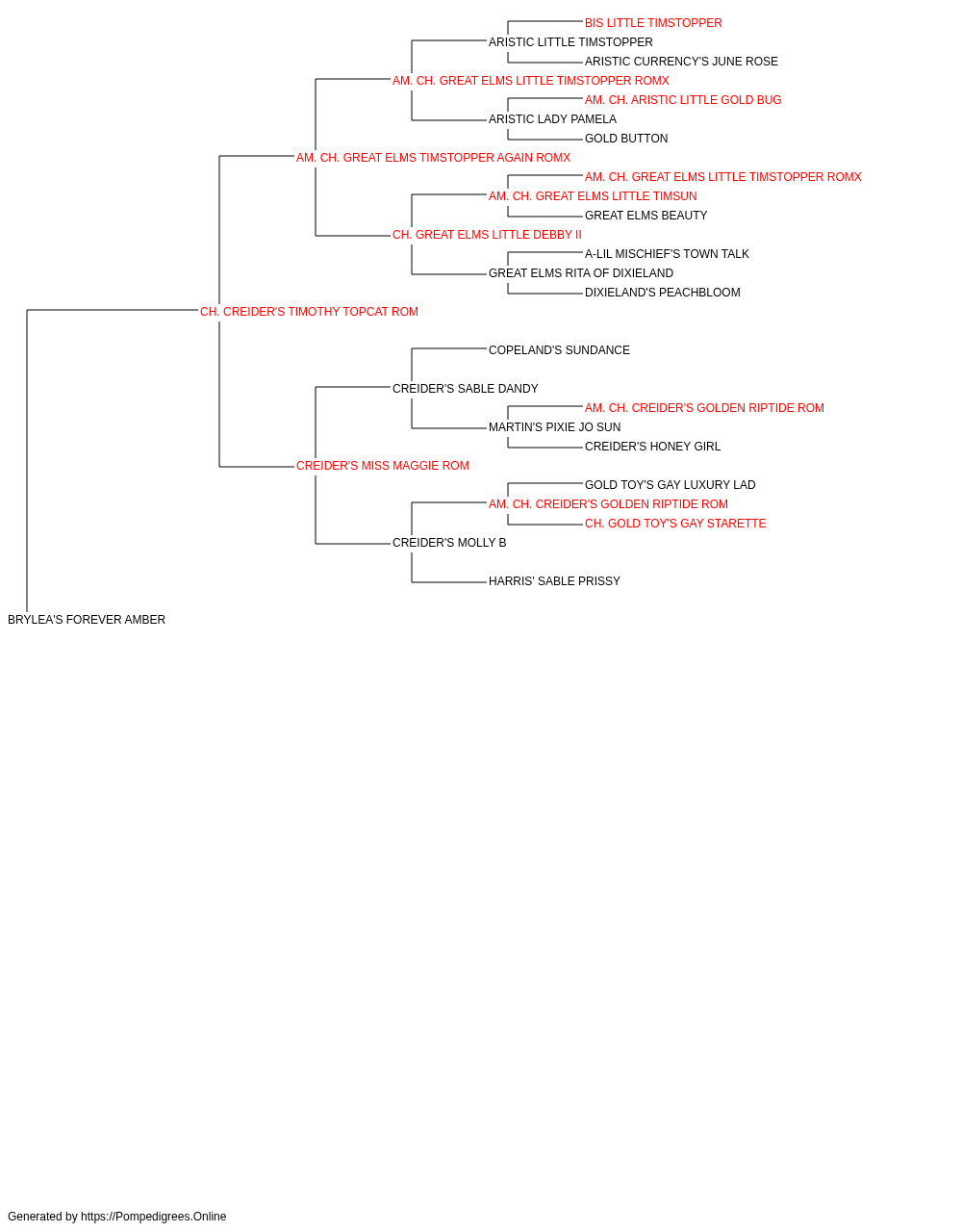 BIS LITTLE TIMSTOPPER
ARISTIC LITTLE TIMSTOPPER
ARISTIC CURRENCY'S JUNE ROSE
AM. CH. GREAT ELMS LITTLE TIMSTOPPER ROMX
AM. CH. ARISTIC LITTLE GOLD BUG
ARISTIC LADY PAMELA
GOLD BUTTON
AM. CH. GREAT ELMS TIMSTOPPER AGAIN ROMX
AM. CH. GREAT ELMS LITTLE TIMSTOPPER ROMX
AM. CH. GREAT ELMS LITTLE TIMSUN
GREAT ELMS BEAUTY
CH. GREAT ELMS LITTLE DEBBY II
A-LIL MISCHIEF'S TOWN TALK
GREAT ELMS RITA OF DIXIELAND
DIXIELAND'S PEACHBLOOM
CH. CREIDER'S TIMOTHY TOPCAT ROM
COPELAND'S SUNDANCE
CREIDER'S SABLE DANDY
AM. CH. CREIDER'S GOLDEN RIPTIDE ROM
MARTIN'S PIXIE JO SUN
CREIDER'S HONEY GIRL
CREIDER'S MISS MAGGIE ROM
GOLD TOY'S GAY LUXURY LAD
AM. CH. CREIDER'S GOLDEN RIPTIDE ROM
CH. GOLD TOY'S GAY STARETTE
CREIDER'S MOLLY B
HARRIS' SABLE PRISSY
BRYLEA'S FOREVER AMBER

Generated by https://Pompedigrees.Online